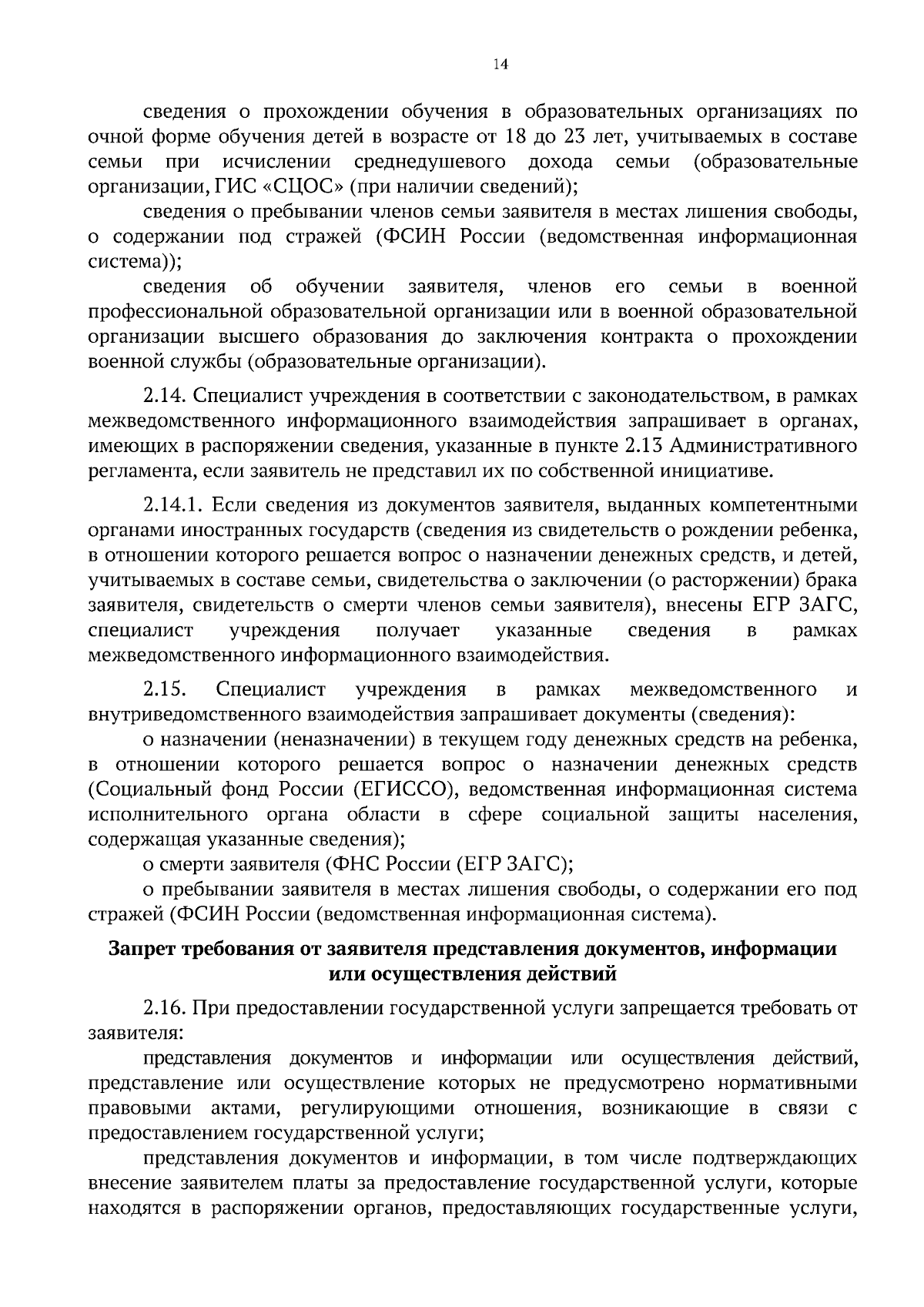 14

сведения о прохождении обучения в образовательных организациях по очной форме обучения детей в возрасте от 18 до 23 лет, учитываемых в составе семьи при исчислении среднедушевого дохода семьи (образовательные организации, ГИС «СЦОС» (при наличии сведений);

сведения о пребывании членов семьи заявителя в местах лишения свободы, о содержании под стражей (ФСИН России (ведомственная информационная система));

сведения об обучении заявителя, членов его семьи в военной профессиональной образовательной организации или в военной образовательной организации высшего образования до заключения контракта о прохождении военной службы (образовательные организации).

2.14. Специалист учреждения в соответствии с законодательством, в рамках межведомственного информационного взаимодействия запрашивает в органах, имеющих в распоряжении сведения, указанные в пункте 2.13 Административного регламента, если заявитель не представил их по собственной инициативе.

2.14.1. Если сведения из документов заявителя, выданных компетентными органами иностранных государств (сведения из свидетельств о рождении ребенка, в отношении которого решается вопрос о назначении денежных средств, и детей, учитываемых в составе семьи, свидетельства о заключении (о расторжении) брака заявителя, свидетельств о смерти членов семьи заявителя), внесены ЕГР ЗАГС, специалист учреждения получает указанные сведения в рамках межведомственного информационного взаимодействия.

2.15. Специалист учреждения в рамках межведомственного и внутриведомственного взаимодействия запрашивает документы (сведения):

о назначении (неназначении) в текущем году денежных средств на ребенка, в отношении которого решается вопрос о назначении денежных средств (Социальный фонд России (ЕГИССО), ведомственная информационная система исполнительного органа области в сфере социальной защиты населения, содержащая указанные сведения);

о смерти заявителя (ФНС России (ЕГР ЗАГС);

о пребывании заявителя в местах лишения свободы, о содержании его под стражей (ФСИН России (ведомственная информационная система).

Запрет требования от заявителя представления документов, информации или осуществления действий

2.16. При предоставлении государственной услуги запрещается требовать от заявителя:

представления документов и информации или осуществления действий, представление или осуществление которых не предусмотрено нормативными правовыми актами, регулирующими отношения, возникающие в связи с предоставлением государственной услуги;

представления документов и информации, в том числе подтверждающих внесение заявителем платы за предоставление государственной услуги, которые находятся в распоряжении органов, предоставляющих государственные услуги,